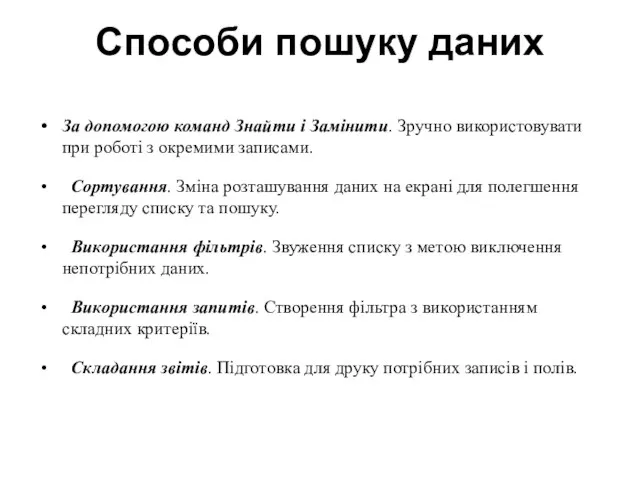 Способи пошуку даних

• За допомогою команд Знайти і Замінити. Зручно використовувати при роботі з окремими записами.

• Сортування. Зміна розташування даних на екрані для полегшення перегляду списку та пошуку.

• Використання фільтрів. Звуження списку з метою виключення непотрібних даних.

• Використання запитів. Створення фільтра з використанням складних критеріїв.

• Складання звітів. Підготовка для друку потрібних записів і полів.